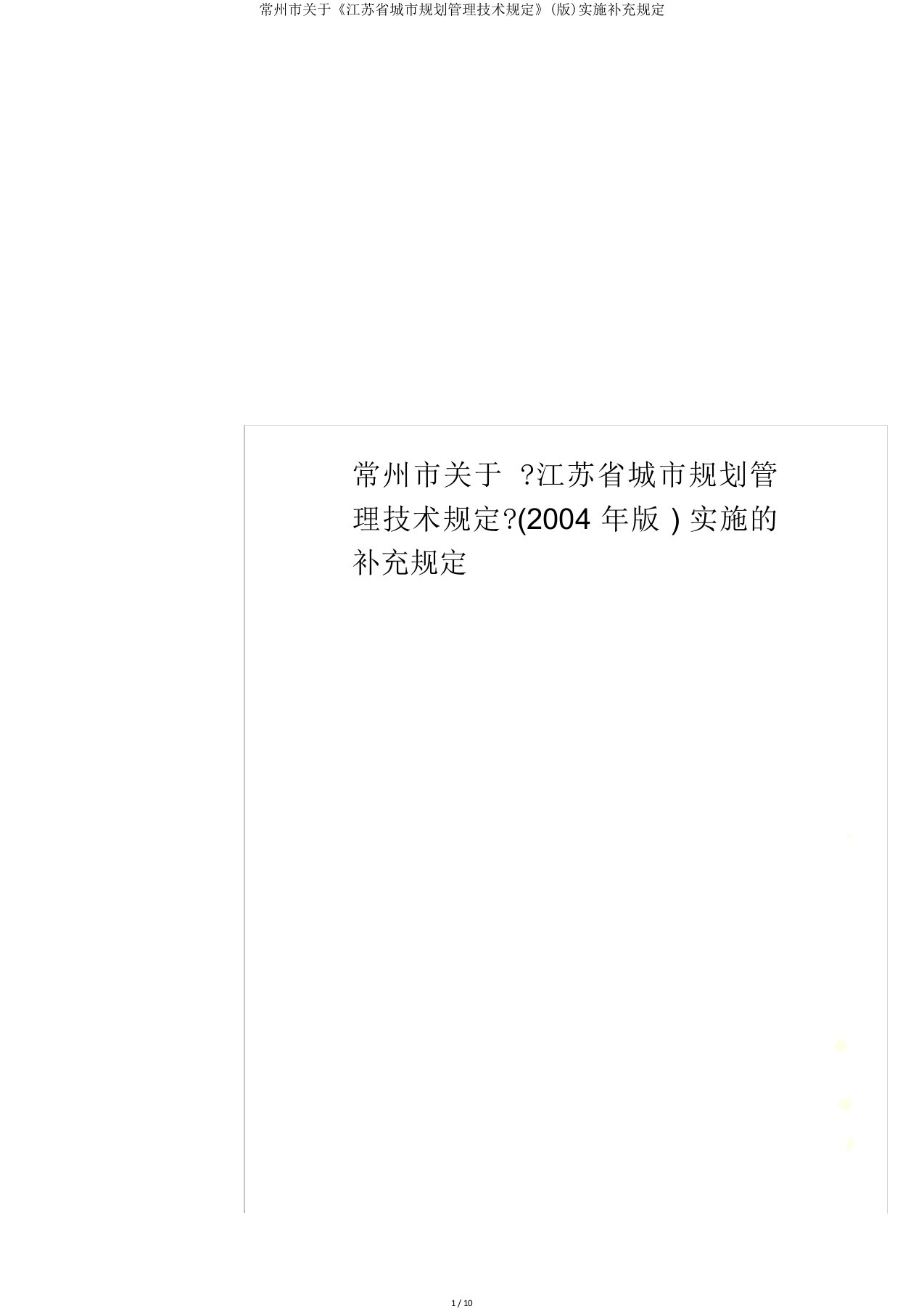 常州市关于《江苏省城市规划管理技术规定》(版)实施补充规定

常州市关于 ?江苏省城市规划管理技术规定?(2004 年版 ) 实施的补充规定

1 / 10